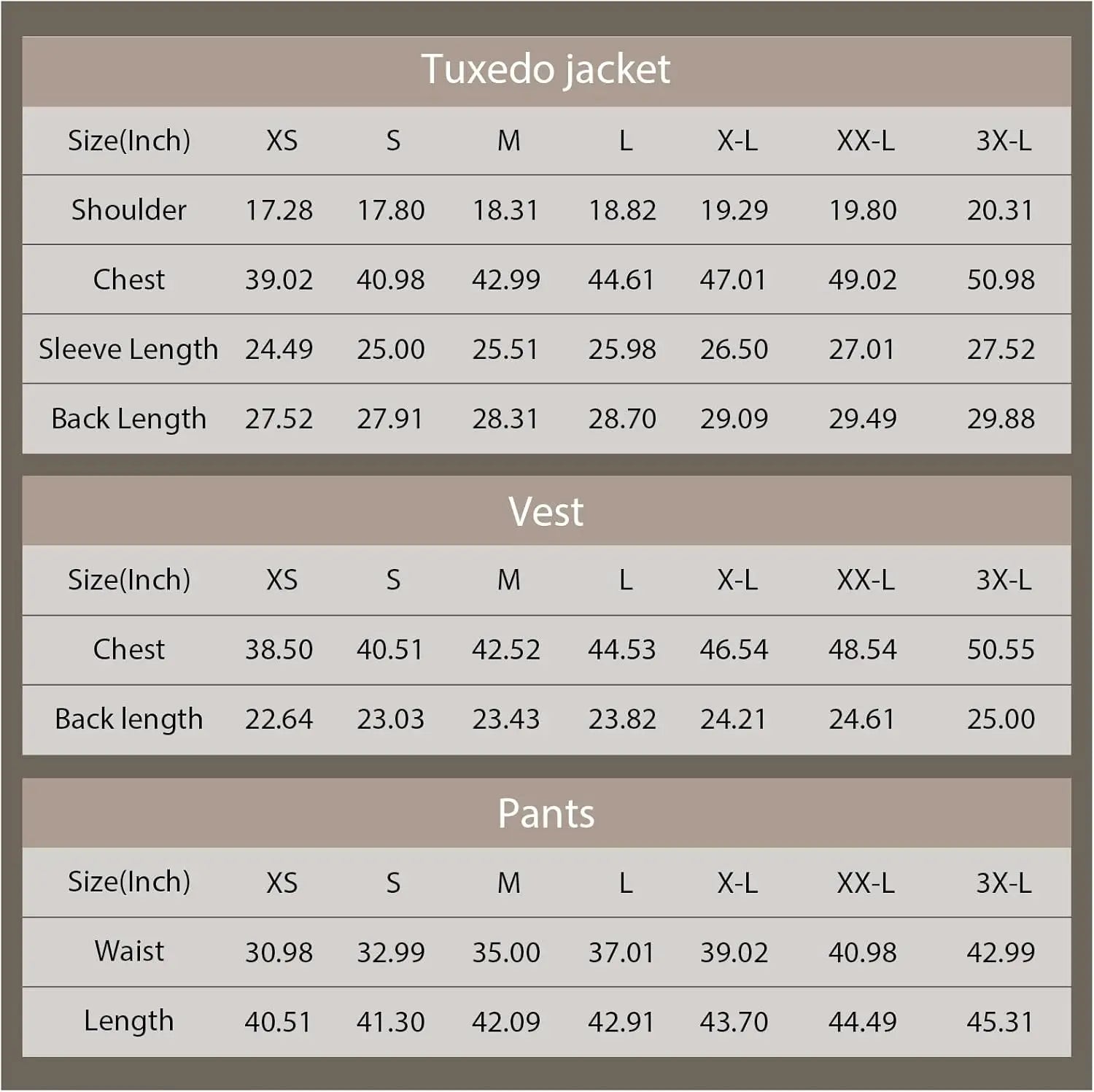 Tuxedo jacket

| Size(Inch) | XS | S | M | L | X-L | XX-L | 3X-L |
|---|---|---|---|---|---|---|---|
| Shoulder | 17.28 | 17.80 | 18.31 | 18.82 | 19.29 | 19.80 | 20.31 |
| Chest | 39.02 | 40.98 | 42.99 | 44.61 | 47.01 | 49.02 | 50.98 |
| Sleeve Length | 24.49 | 25.00 | 25.51 | 25.98 | 26.50 | 27.01 | 27.52 |
| Back Length | 27.52 | 27.91 | 28.31 | 28.70 | 29.09 | 29.49 | 29.88 |

Vest

| Size(Inch) | XS | S | M | L | X-L | XX-L | 3X-L |
|---|---|---|---|---|---|---|---|
| Chest | 38.50 | 40.51 | 42.52 | 44.53 | 46.54 | 48.54 | 50.55 |
| Back length | 22.64 | 23.03 | 23.43 | 23.82 | 24.21 | 24.61 | 25.00 |

Pants

| Size(Inch) | XS | S | M | L | X-L | XX-L | 3X-L |
|---|---|---|---|---|---|---|---|
| Waist | 30.98 | 32.99 | 35.00 | 37.01 | 39.02 | 40.98 | 42.99 |
| Length | 40.51 | 41.30 | 42.09 | 42.91 | 43.70 | 44.49 | 45.31 |